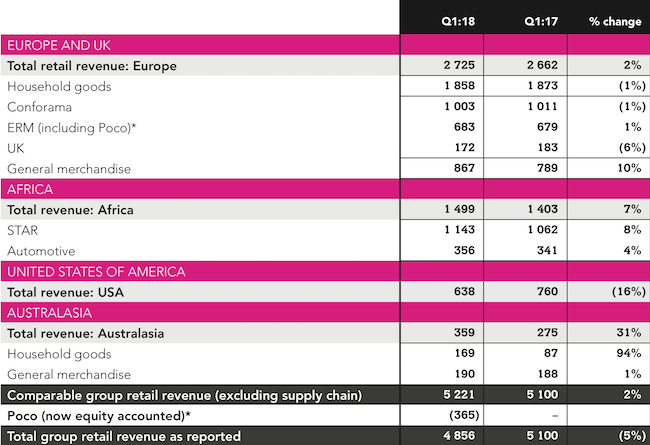 |  | Q1:18 | Q1:17 | % change |
|---|---|---|---|
| EUROPE AND UK |  |  |  |
| Total retail revenue: Europe | 2 725 | 2 662 | 2% |
| Household goods | 1 858 | 1 873 | (1%) |
| Conforama | 1 003 | 1 011 | (1%) |
| ERM (including Poco)* | 683 | 679 | 1% |
| UK | 172 | 183 | (6%) |
| General merchandise | 867 | 789 | 10% |
| AFRICA |  |  |  |
| Total revenue: Africa | 1 499 | 1 403 | 7% |
| STAR | 1 143 | 1 062 | 8% |
| Automotive | 356 | 341 | 4% |
| UNITED STATES OF AMERICA |  |  |  |
| Total revenue: USA | 638 | 760 | (16%) |
| AUSTRALASIA |  |  |  |
| Total revenue: Australasia | 359 | 275 | 31% |
| Household goods | 169 | 87 | 94% |
| General merchandise | 190 | 188 | 1% |
| Comparable group retail revenue (excluding supply chain) | 5 221 | 5 100 | 2% |
| Poco (now equity accounted)* | (365) | – |  |
| Total group retail revenue as reported | 4 856 | 5 100 | (5%) |